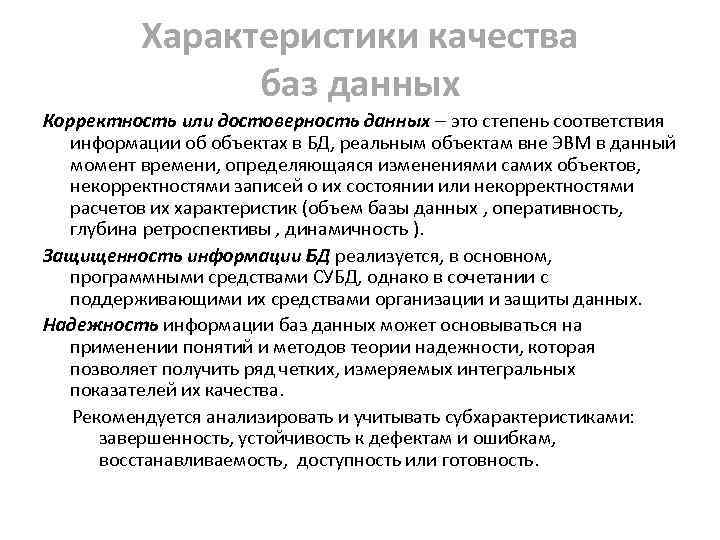 Характеристики качества баз данных

Корректность или достоверность данных – это степень соответствия информации об объектах в БД, реальным объектам вне ЭВМ в данный момент времени, определяющаяся изменениями самих объектов, некорректностями записей о их состоянии или некорректностями расчетов их характеристик (объем базы данных , оперативность, глубина ретроспективы , динамичность ).

Защищенность информации БД реализуется, в основном, программными средствами СУБД, однако в сочетании с поддерживающими их средствами организации и защиты данных.

Надежность информации баз данных может основываться на применении понятий и методов теории надежности, которая позволяет получить ряд четких, измеряемых интегральных показателей их качества.

Рекомендуется анализировать и учитывать субхарактеристиками: завершенность, устойчивость к дефектам и ошибкам, восстанавливаемость, доступность или готовность.